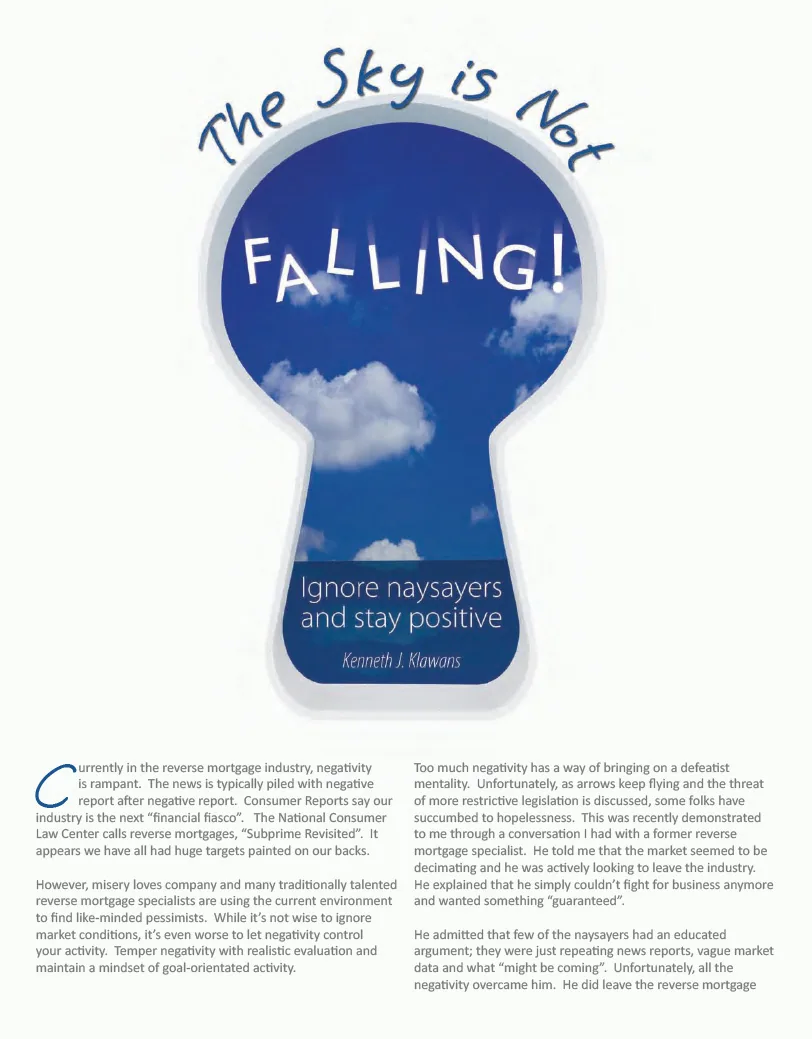 The Sky is Not

FALLING!

Ignore naysayers and stay positive

Kenneth J. Klawans

Currently in the reverse mortgage industry, negativity is rampant. The news is typically piled with negative report after negative report. Consumer Reports say our industry is the next "financial fiasco". The National Consumer Law Center calls reverse mortgages, "Subprime Revisited". It appears we have all had huge targets painted on our backs.

However, misery loves company and many traditionally talented reverse mortgage specialists are using the current environment to find like-minded pessimists. While it's not wise to ignore market conditions, it's even worse to let negativity control your activity. Temper negativity with realistic evaluation and maintain a mindset of goal-orientated activity.

Too much negativity has a way of bringing on a defeatist mentality. Unfortunately, as arrows keep flying and the threat of more restrictive legislation is discussed, some folks have succumbed to hopelessness. This was recently demonstrated to me through a conversation I had with a former reverse mortgage specialist. He told me that the market seemed to be decimating and he was actively looking to leave the industry. He explained that he simply couldn't fight for business anymore and wanted something "guaranteed".

He admitted that few of the naysayers had an educated argument; they were just repeating news reports, vague market data and what "might be coming". Unfortunately, all the negativity overcame him. He did leave the reverse mortgage